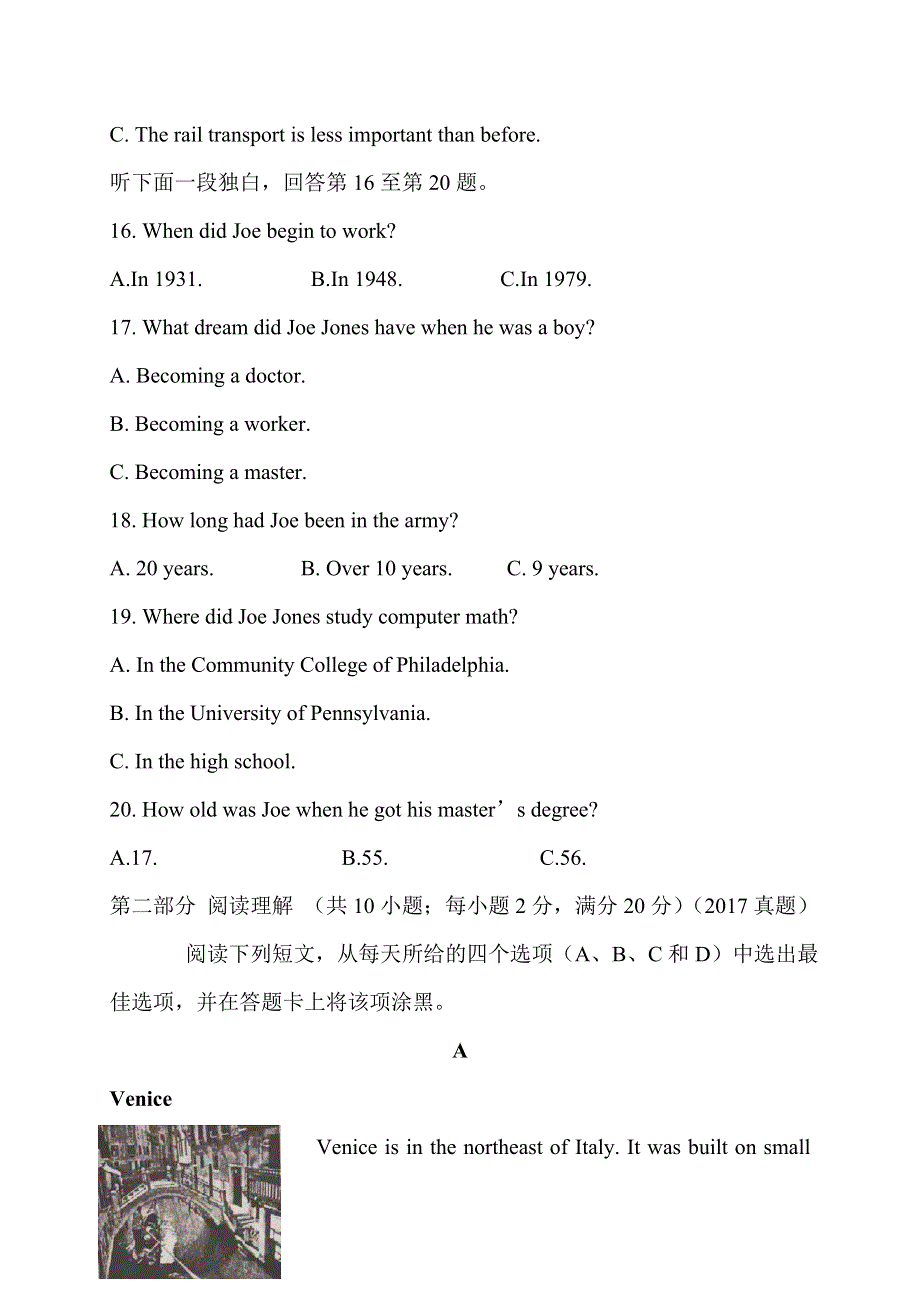 C. The rail transport is less important than before.

听下面一段独白，回答第 16 至第 20 题。

16. When did Joe begin to work?

A.In 1931. B.In 1948. C.In 1979.

17. What dream did Joe Jones have when he was a boy?

A. Becoming a doctor.

B. Becoming a worker.

C. Becoming a master.

18. How long had Joe been in the army?

A. 20 years. B. Over 10 years. C. 9 years.

19. Where did Joe Jones study computer math?

A. In the Community College of Philadelphia.

B. In the University of Pennsylvania.

C. In the high school.

20. How old was Joe when he got his master’s degree?

A.17. B.55. C.56.

第二部分 阅读理解 （共 10 小题；每小题 2 分，满分 20 分）（2017 真题）

阅读下列短文，从每天所给的四个选项（A、B、C 和 D）中选出最佳选项，并在答题卡上将该项涂黑。

A

Venice

Venice is in the northeast of Italy. It was built on small